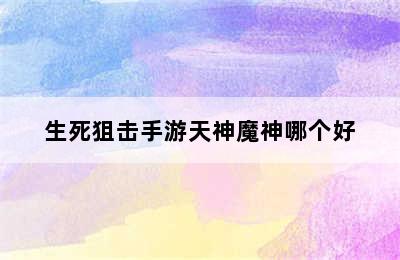 生死狙击手游天神魔神哪个好